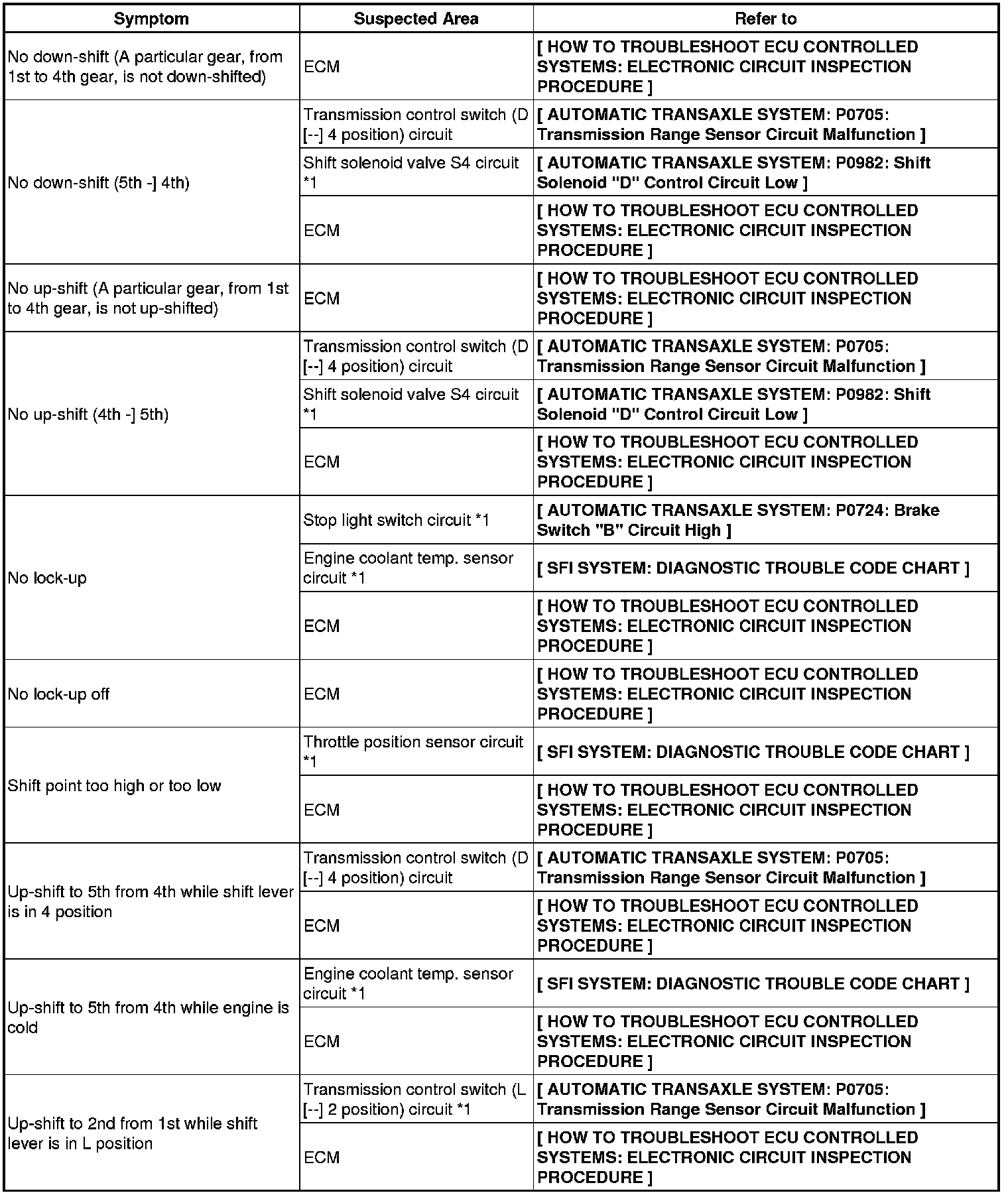 | Symptom | Suspected Area | Refer to |
|---|---|---|
| No down-shift (A particular gear, from 1st to 4th gear, is not down-shifted) | ECM | [ HOW TO TROUBLESHOOT ECU CONTROLLED SYSTEMS: ELECTRONIC CIRCUIT INSPECTION PROCEDURE ] |
| No down-shift (5th -] 4th) | Transmission control switch (D [--] 4 position) circuit | [ AUTOMATIC TRANSAXLE SYSTEM: P0705: Transmission Range Sensor Circuit Malfunction ] |
| | Shift solenoid valve S4 circuit *1 | [ AUTOMATIC TRANSAXLE SYSTEM: P0982: Shift Solenoid "D" Control Circuit Low ] |
| | ECM | [ HOW TO TROUBLESHOOT ECU CONTROLLED SYSTEMS: ELECTRONIC CIRCUIT INSPECTION PROCEDURE ] |
| No up-shift (A particular gear, from 1st to 4th gear, is not up-shifted) | ECM | [ HOW TO TROUBLESHOOT ECU CONTROLLED SYSTEMS: ELECTRONIC CIRCUIT INSPECTION PROCEDURE ] |
| No up-shift (4th -] 5th) | Transmission control switch (D [--] 4 position) circuit | [ AUTOMATIC TRANSAXLE SYSTEM: P0705: Transmission Range Sensor Circuit Malfunction ] |
| | Shift solenoid valve S4 circuit *1 | [ AUTOMATIC TRANSAXLE SYSTEM: P0982: Shift Solenoid "D" Control Circuit Low ] |
| | ECM | [ HOW TO TROUBLESHOOT ECU CONTROLLED SYSTEMS: ELECTRONIC CIRCUIT INSPECTION PROCEDURE ] |
| No lock-up | Stop light switch circuit *1 | [ AUTOMATIC TRANSAXLE SYSTEM: P0724: Brake Switch "B" Circuit High ] |
| | Engine coolant temp. sensor circuit *1 | [ SFI SYSTEM: DIAGNOSTIC TROUBLE CODE CHART ] |
| | ECM | [ HOW TO TROUBLESHOOT ECU CONTROLLED SYSTEMS: ELECTRONIC CIRCUIT INSPECTION PROCEDURE ] |
| No lock-up off | ECM | [ HOW TO TROUBLESHOOT ECU CONTROLLED SYSTEMS: ELECTRONIC CIRCUIT INSPECTION PROCEDURE ] |
| Shift point too high or too low | Throttle position sensor circuit *1 | [ SFI SYSTEM: DIAGNOSTIC TROUBLE CODE CHART ] |
| | ECM | [ HOW TO TROUBLESHOOT ECU CONTROLLED SYSTEMS: ELECTRONIC CIRCUIT INSPECTION PROCEDURE ] |
| Up-shift to 5th from 4th while shift lever is in 4 position | Transmission control switch (D [--] 4 position) circuit | [ AUTOMATIC TRANSAXLE SYSTEM: P0705: Transmission Range Sensor Circuit Malfunction ] |
| | ECM | [ HOW TO TROUBLESHOOT ECU CONTROLLED SYSTEMS: ELECTRONIC CIRCUIT INSPECTION PROCEDURE ] |
| Up-shift to 5th from 4th while engine is cold | Engine coolant temp. sensor circuit *1 | [ SFI SYSTEM: DIAGNOSTIC TROUBLE CODE CHART ] |
| | ECM | [ HOW TO TROUBLESHOOT ECU CONTROLLED SYSTEMS: ELECTRONIC CIRCUIT INSPECTION PROCEDURE ] |
| Up-shift to 2nd from 1st while shift lever is in L position | Transmission control switch (L [--] 2 position) circuit *1 | [ AUTOMATIC TRANSAXLE SYSTEM: P0705: Transmission Range Sensor Circuit Malfunction ] |
| | ECM | [ HOW TO TROUBLESHOOT ECU CONTROLLED SYSTEMS: ELECTRONIC CIRCUIT INSPECTION PROCEDURE ] |